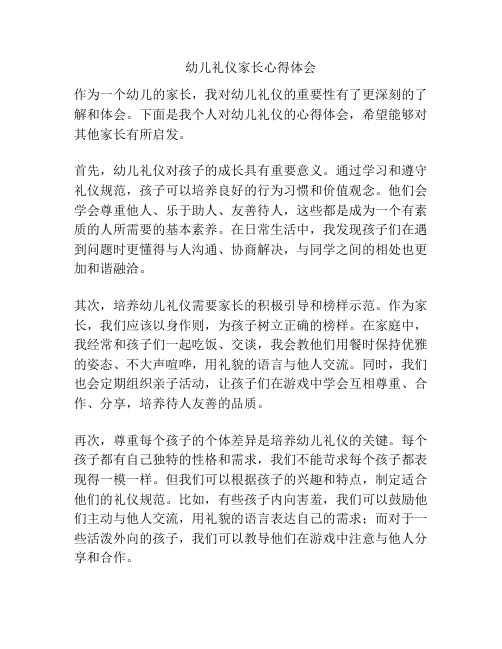 幼儿礼仪家长心得体会

作为一个幼儿的家长，我对幼儿礼仪的重要性有了更深刻的了解和体会。下面是我个人对幼儿礼仪的心得体会，希望能够对其他家长有所启发。

首先，幼儿礼仪对孩子的成长具有重要意义。通过学习和遵守礼仪规范，孩子可以培养良好的行为习惯和价值观念。他们会学会尊重他人、乐于助人、友善待人，这些都是成为一个有素质的人所需要的基本素养。在日常生活中，我发现孩子们在遇到问题时更懂得与人沟通、协商解决，与同学之间的相处也更加和谐融洽。

其次，培养幼儿礼仪需要家长的积极引导和榜样示范。作为家长，我们应该以身作则，为孩子树立正确的榜样。在家庭中，我经常和孩子们一起吃饭、交谈，我会教他们用餐时保持优雅的姿态、不大声喧哗，用礼貌的语言与他人交流。同时，我们也会定期组织亲子活动，让孩子们在游戏中学会互相尊重、合作、分享，培养待人友善的品质。

再次，尊重每个孩子的个体差异是培养幼儿礼仪的关键。每个孩子都有自己独特的性格和需求，我们不能苛求每个孩子都表现得一模一样。但我们可以根据孩子的兴趣和特点，制定适合他们的礼仪规范。比如，有些孩子内向害羞，我们可以鼓励他们主动与他人交流，用礼貌的语言表达自己的需求；而对于一些活泼外向的孩子，我们可以教导他们在游戏中注意与他人分享和合作。